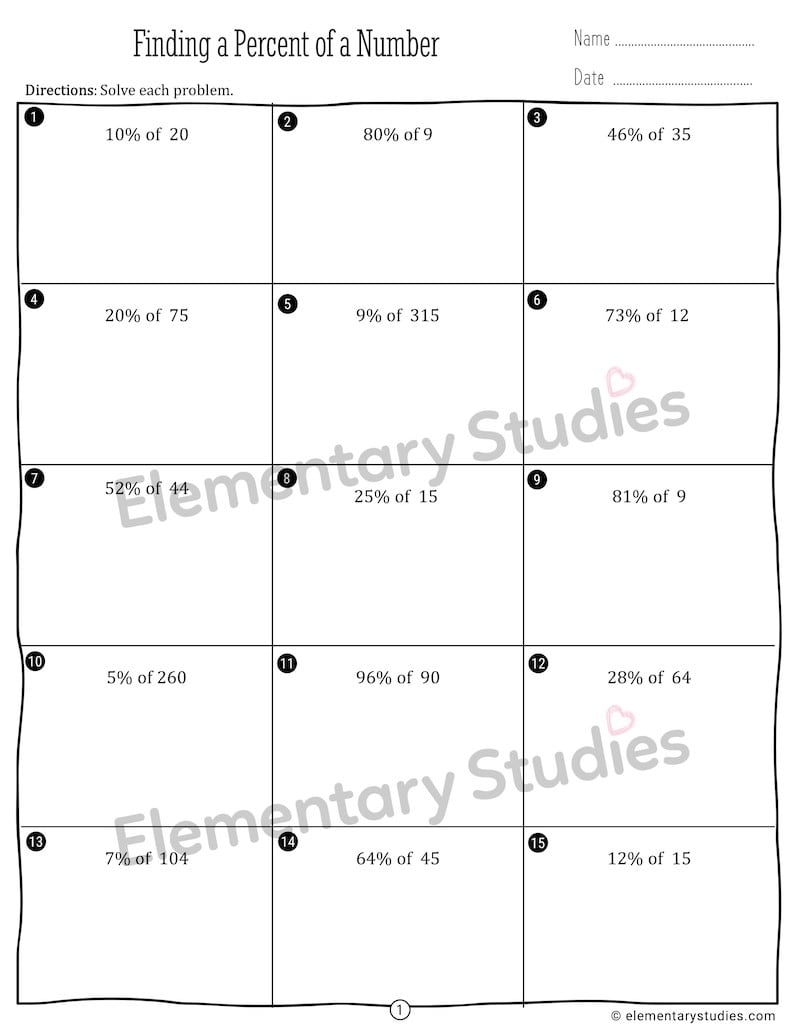 Finding a Percent of a Number

Name ____

Date ____

Directions: Solve each problem.

| 1 10% of 20 | 2 80% of 9 | 3 46% of 35 |
|---|---|---|
| 4 20% of 75 | 5 9% of 315 | 6 73% of 12 |
| 7 52% of 44 | 8 25% of 15 | 9 81% of 9 |
| 10 5% of 260 | 11 96% of 90 | 12 28% of 64 |
| 13 7% of 104 | 14 64% of 45 | 15 12% of 15 |

1

© elementarystudies.com

Elementary Studies